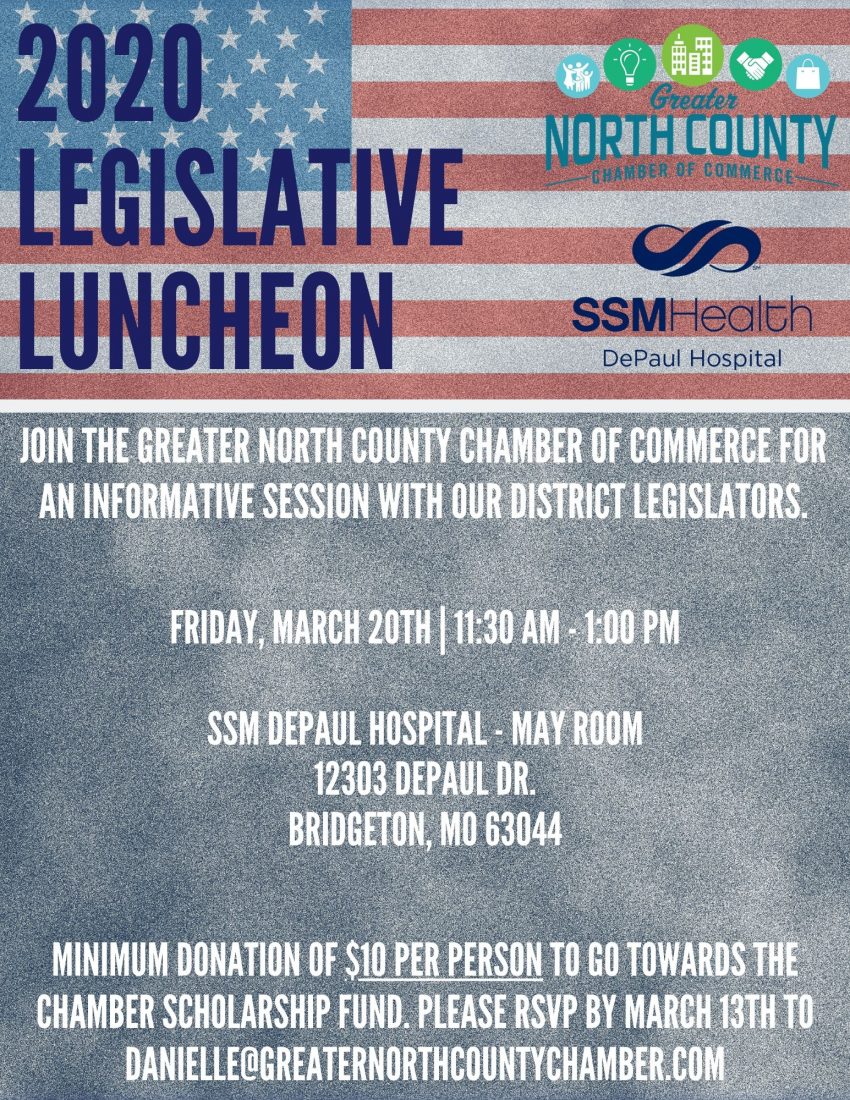 2020 LEGISLATIVE LUNCHEON

Greater NORTH COUNTY CHAMBER OF COMMERCE

SSMHealth DePaul Hospital

JOIN THE GREATER NORTH COUNTY CHAMBER OF COMMERCE FOR AN INFORMATIVE SESSION WITH OUR DISTRICT LEGISLATORS.

FRIDAY, MARCH 20TH | 11:30 AM - 1:00 PM

SSM DEPAUL HOSPITAL - MAY ROOM
12303 DEPAUL DR.
BRIDGETON, MO 63044

MINIMUM DONATION OF $10 PER PERSON TO GO TOWARDS THE CHAMBER SCHOLARSHIP FUND. PLEASE RSVP BY MARCH 13TH TO DANIELLE@GREATERNORTHCOUNTYCHAMBER.COM